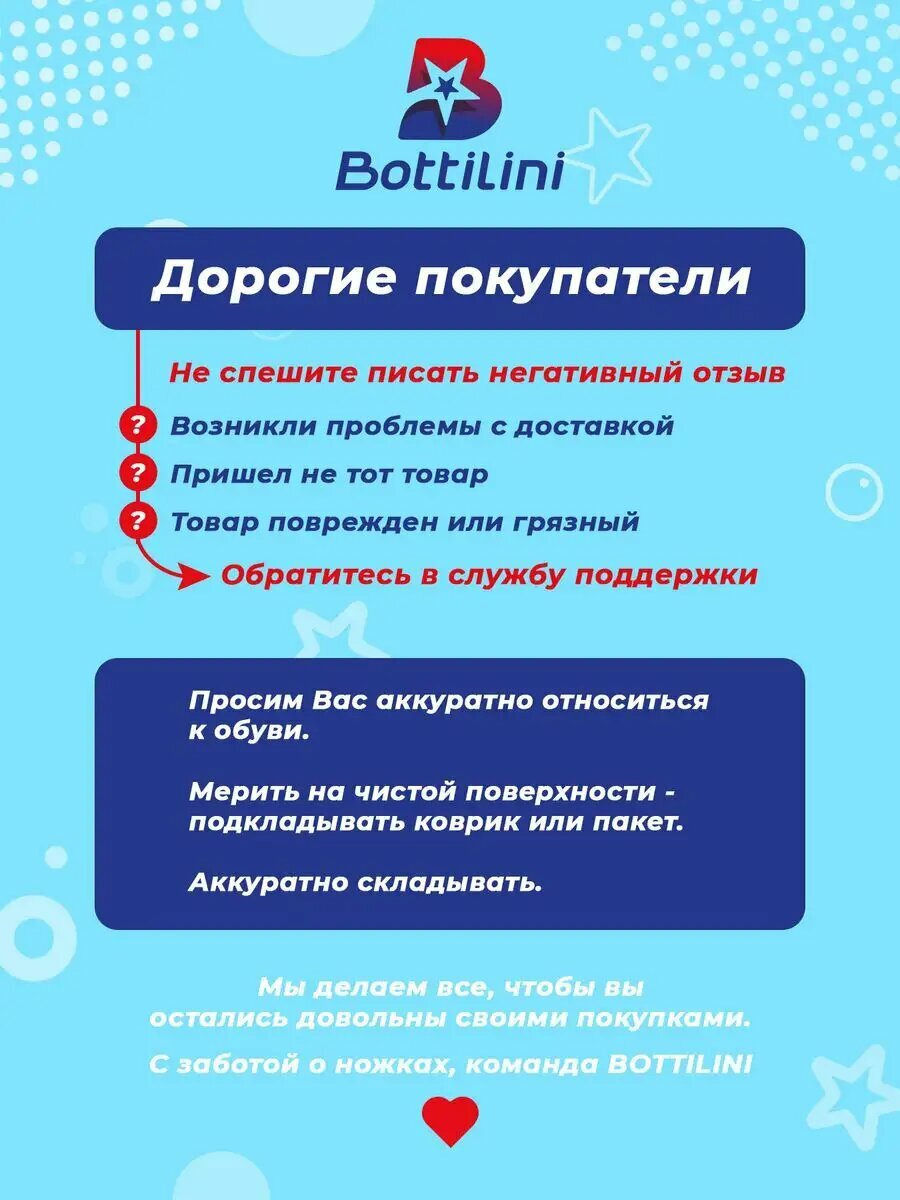 Bottilini

Дорогие покупатели

Не спешите писать негативный отзыв

? Возникли проблемы с доставкой

? Пришел не тот товар

? Товар поврежден или грязный

Обратитесь в службу поддержки

Просим Вас аккуратно относиться к обуви.

Мерить на чистой поверхности - подкладывать коврик или пакет.

Аккуратно складывать.

Мы делаем все, чтобы вы остались довольны своими покупками.

С заботой о ножках, команда BOTTILINI